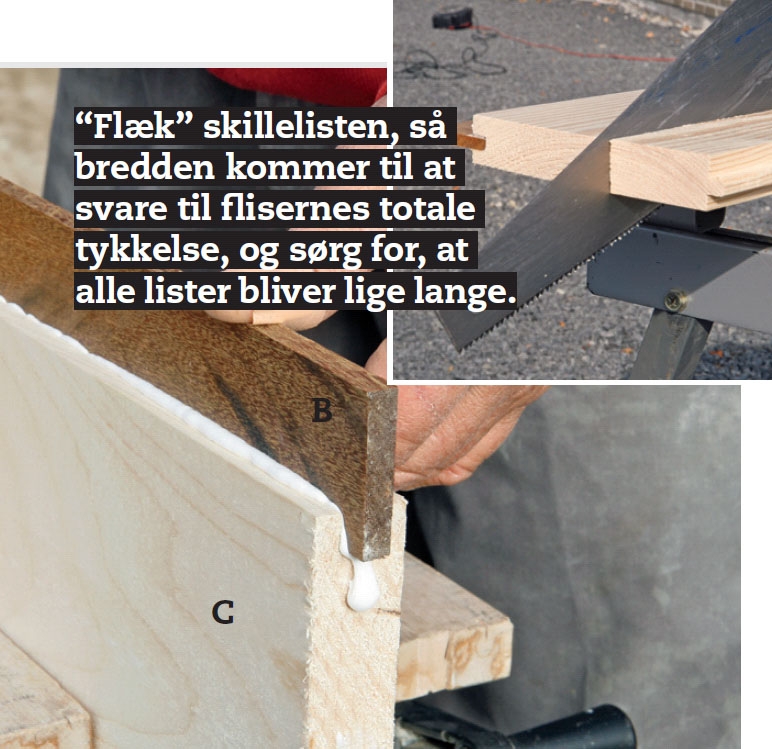 "Flæk" skillelisten, så bredden kommer til at svare til flisernes totale tykkelse, og sørg for, at alle lister bliver lige lange.

B

C